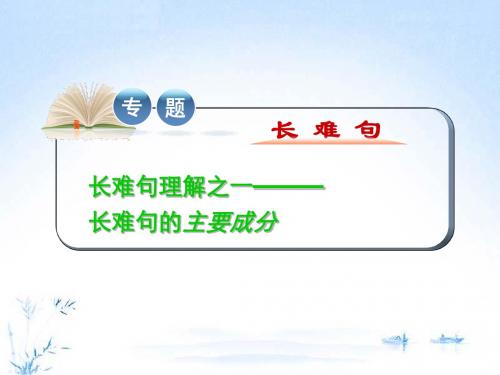 专 题

长 难 句

长难句理解之一———
长难句的主要成分